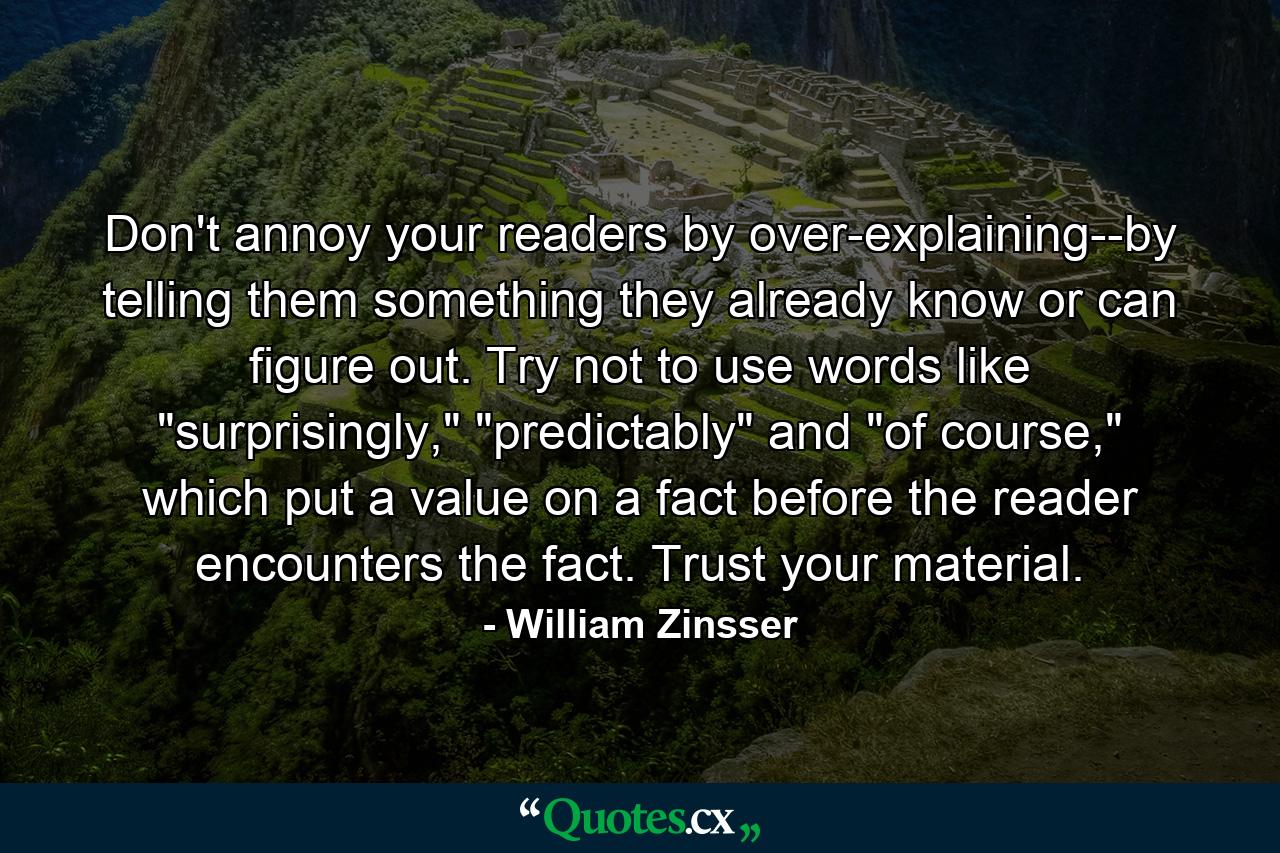 Don't annoy your readers by over-explaining--by telling them something they already know or can figure out. Try not to use words like "surprisingly," "predictably" and "of course," which put a value on a fact before the reader encounters the fact. Trust your material.

- William Zinsser

“Quotes.cx„